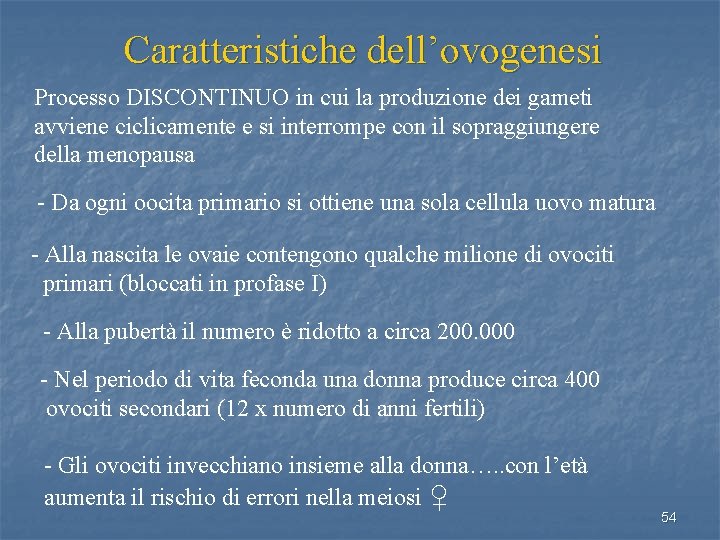 Caratteristiche dell’ovogenesi

Processo DISCONTINUO in cui la produzione dei gameti avviene ciclicamente e si interrompe con il sopraggiungere della menopausa

- Da ogni oocita primario si ottiene una sola cellula uovo matura

- Alla nascita le ovaie contengono qualche milione di ovociti primari (bloccati in profase I)

- Alla pubertà il numero è ridotto a circa 200.000

- Nel periodo di vita feconda una donna produce circa 400 ovociti secondari (12 x numero di anni fertili)

- Gli ovociti invecchiano insieme alla donna…..con l’età aumenta il rischio di errori nella meiosi ♀

54